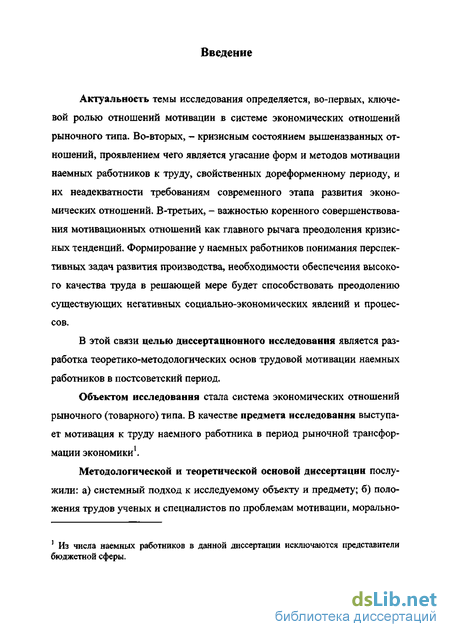 Введение

Актуальность темы исследования определяется, во-первых, ключевой ролью отношений мотивации в системе экономических отношений рыночного типа. Во-вторых, – кризисным состоянием вышеназванных отношений, проявлением чего является угасание форм и методов мотивации наемных работников к труду, свойственных дореформенному периоду, и их неадекватности требованиям современного этапа развития экономических отношений. В-третьих, – важностью коренного совершенствования мотивационных отношений как главного рычага преодоления кризисных тенденций. Формирование у наемных работников понимания перспективных задач развития производства, необходимости обеспечения высокого качества труда в решающей мере будет способствовать преодолению существующих негативных социально-экономических явлений и процессов.

В этой связи целью диссертационного исследования является разработка теоретико-методологических основ трудовой мотивации наемных работников в постсоветский период.

Объектом исследования стала система экономических отношений рыночного (товарного) типа. В качестве предмета исследования выступает мотивация к труду наемного работника в период рыночной трансформации экономики$^1$.

Методологической и теоретической основой диссертации послужили: а) системный подход к исследуемому объекту и предмету; б) положения трудов ученых и специалистов по проблемам мотивации, морально-

$^1$ Из числа наемных работников в данной диссертации исключаются представители бюджетной сферы.

dsLib.net
библиотека диссертаций